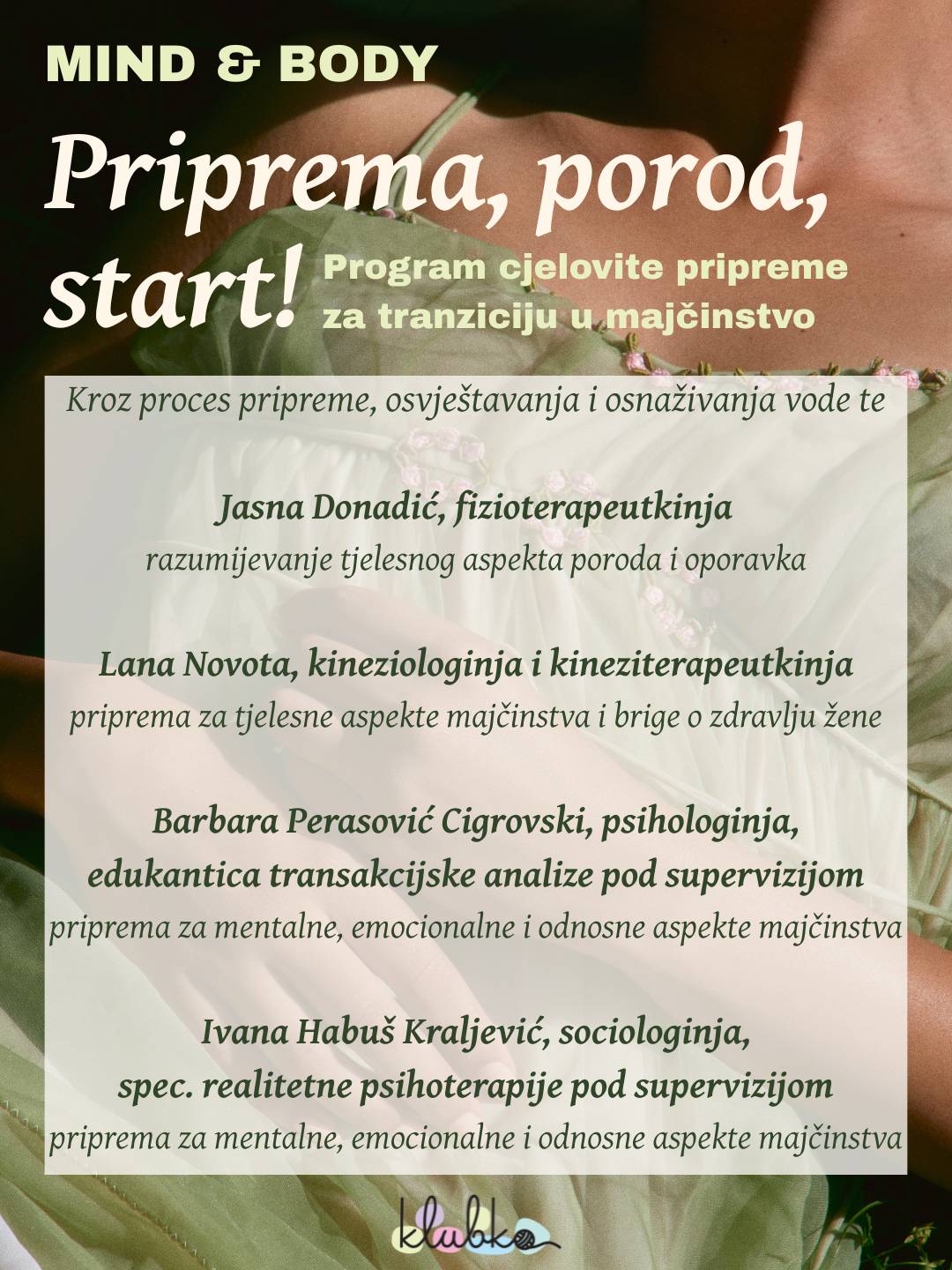 MIND & BODY

Priprema, porod, start!

Program cjelovite pripreme za tranziciju u majčinstvo

Kroz proces pripreme, osvještavanja i osnaživanja vode te

Jasna Donadić, fizioterapeutkinja
razumijevanje tjelesnog aspekta poroda i oporavka

Lana Novota, kineziologinja i kineziterapeutkinja
priprema za tjelesne aspekte majčinstva i brige o zdravlju žene

Barbara Perasović Cigrovski, psihologinja, edukantica transakcijske analize pod supervizijom
priprema za mentalne, emocionalne i odnosne aspekte majčinstva

Ivana Habuš Kraljević, sociologinja, spec. realitetne psihoterapije pod supervizijom
priprema za mentalne, emocionalne i odnosne aspekte majčinstva

klubko